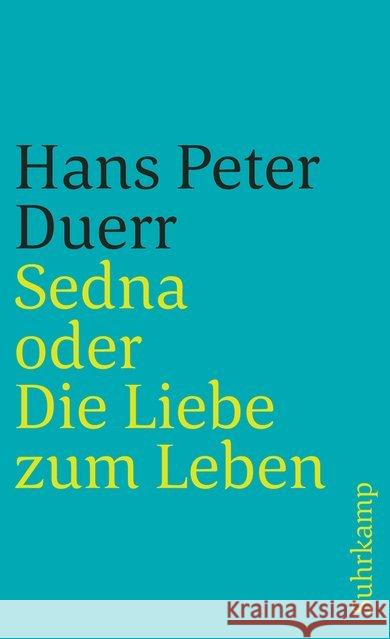 Hans Peter Duerr
Sedna oder Die Liebe zum Leben
suhrkamp